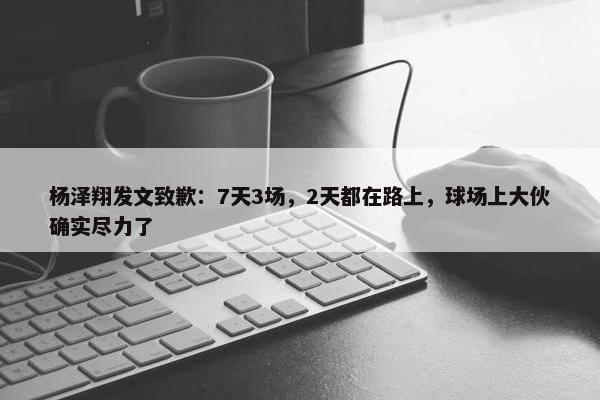 杨泽翔发文致歉：7天3场，2天都在路上，球场上大伙确实尽力了